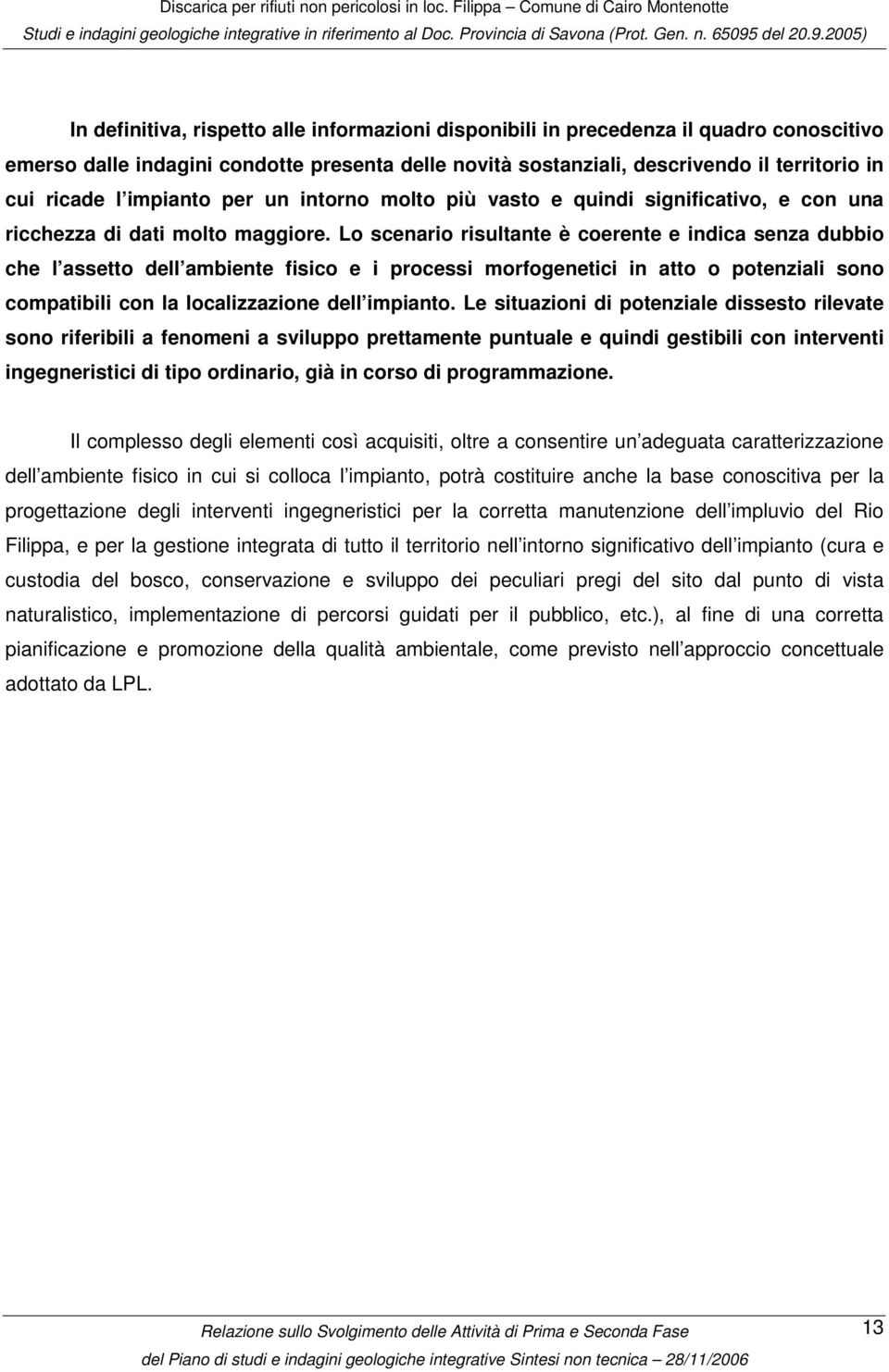 Discarica per rifiuti non pericolosi in loc. Filippa – Comune di Cairo Montenotte
Studi e indagini geologiche integrative in riferimento al Doc. Provincia di Savona (Prot. Gen. n. 65095 del 20.9.2005)

In definitiva, rispetto alle informazioni disponibili in precedenza il quadro conoscitivo emerso dalle indagini condotte presenta delle novità sostanziali, descrivendo il territorio in cui ricade l impianto per un intorno molto più vasto e quindi significativo, e con una ricchezza di dati molto maggiore. Lo scenario risultante è coerente e indica senza dubbio che l assetto dell ambiente fisico e i processi morfogenetici in atto o potenziali sono compatibili con la localizzazione dell impianto. Le situazioni di potenziale dissesto rilevate sono riferibili a fenomeni a sviluppo prettamente puntuale e quindi gestibili con interventi ingegneristici di tipo ordinario, già in corso di programmazione.

Il complesso degli elementi così acquisiti, oltre a consentire un adeguata caratterizzazione dell ambiente fisico in cui si colloca l impianto, potrà costituire anche la base conoscitiva per la progettazione degli interventi ingegneristici per la corretta manutenzione dell impluvio del Rio Filippa, e per la gestione integrata di tutto il territorio nell intorno significativo dell impianto (cura e custodia del bosco, conservazione e sviluppo dei peculiari pregi del sito dal punto di vista naturalistico, implementazione di percorsi guidati per il pubblico, etc.), al fine di una corretta pianificazione e promozione della qualità ambientale, come previsto nell approccio concettuale adottato da LPL.

Relazione sullo Svolgimento delle Attività di Prima e Seconda Fase
del Piano di studi e indagini geologiche integrative Sintesi non tecnica – 28/11/2006

13